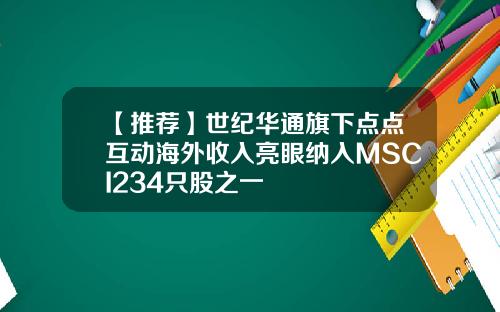 【推荐】世纪华通旗下点点互动海外收入亮眼纳入MSCI234只股之一